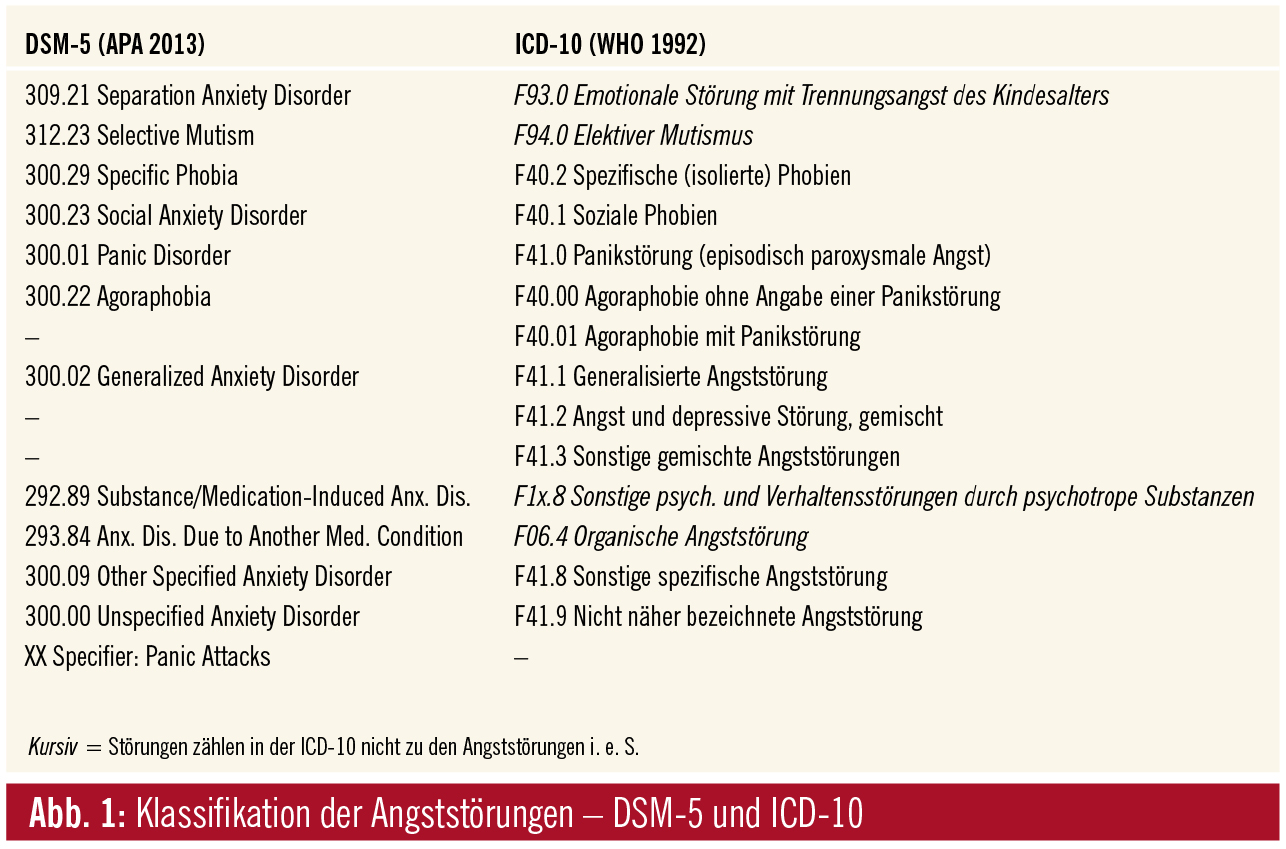 | DSM-5 (APA 2013) | ICD-10 (WHO 1992) |
|---|---|
| 309.21 Separation Anxiety Disorder | F93.0 Emotionale Störung mit Trennungsangst des Kindesalters |
| 312.23 Selective Mutism | F94.0 Elektiver Mutismus |
| 300.29 Specific Phobia | F40.2 Spezifische (isolierte) Phobien |
| 300.23 Social Anxiety Disorder | F40.1 Soziale Phobien |
| 300.01 Panic Disorder | F41.0 Panikstörung (episodisch paroxysmale Angst) |
| 300.22 Agoraphobia | F40.00 Agoraphobie ohne Angabe einer Panikstörung |
| – | F40.01 Agoraphobie mit Panikstörung |
| 300.02 Generalized Anxiety Disorder | F41.1 Generalisierte Angststörung |
| – | F41.2 Angst und depressive Störung, gemischt |
| – | F41.3 Sonstige gemischte Angststörungen |
| 292.89 Substance/Medication-Induced Anx. Dis. | F1x.8 Sonstige psych. und Verhaltensstörungen durch psychotrope Substanzen |
| 293.84 Anx. Dis. Due to Another Med. Condition | F06.4 Organische Angststörung |
| 300.09 Other Specified Anxiety Disorder | F41.8 Sonstige spezifische Angststörung |
| 300.00 Unspecified Anxiety Disorder | F41.9 Nicht näher bezeichnete Angststörung |
| XX Specifier: Panic Attacks | – |

Kursiv = Störungen zählen in der ICD-10 nicht zu den Angststörungen i. e. S.

Abb. 1: Klassifikation der Angststörungen – DSM-5 und ICD-10